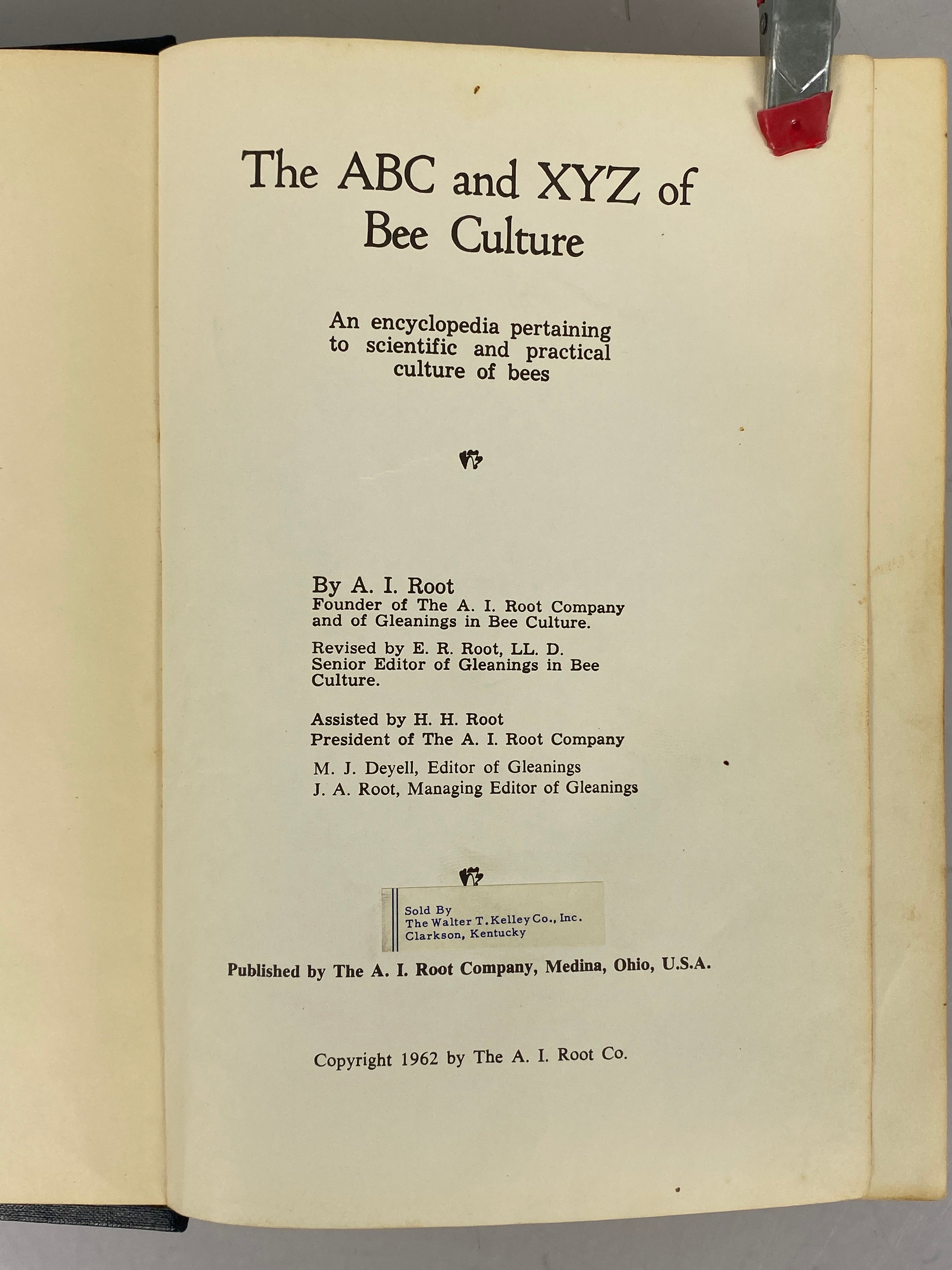 The ABC and XYZ of Bee Culture

An encyclopedia pertaining to scientific and practical culture of bees

By A. I. Root
Founder of The A. I. Root Company and of Gleanings in Bee Culture.

Revised by E. R. Root, LL. D.
Senior Editor of Gleanings in Bee Culture.

Assisted by H. H. Root
President of The A. I. Root Company

M. J. Deyell, Editor of Gleanings
J. A. Root, Managing Editor of Gleanings

Sold By
The Walter T. Kelley Co., Inc.
Clarkson, Kentucky

Published by The A. I. Root Company, Medina, Ohio, U.S.A.

Copyright 1962 by The A. I. Root Co.